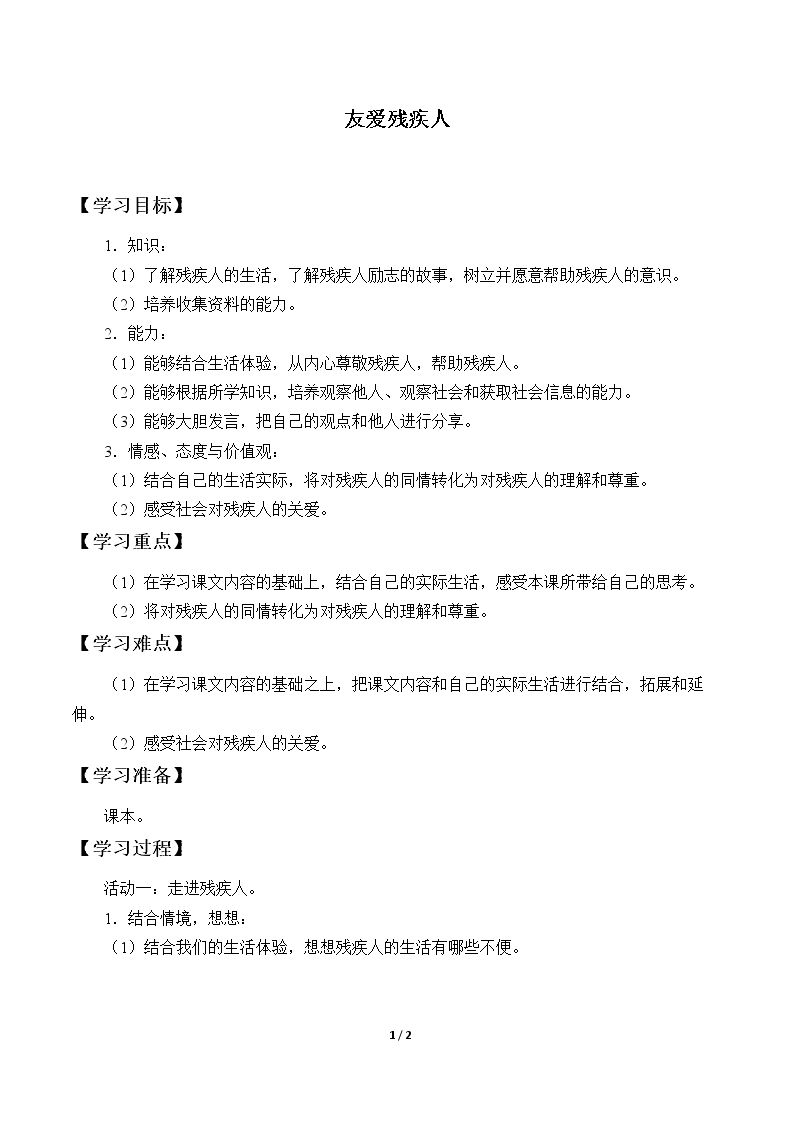 友爱残疾人

【学习目标】

1.知识：

（1）了解残疾人的生活，了解残疾人励志的故事，树立并愿意帮助残疾人的意识。

（2）培养收集资料的能力。

2.能力：

（1）能够结合生活体验，从内心尊敬残疾人，帮助残疾人。

（2）能够根据所学知识，培养观察他人、观察社会和获取社会信息的能力。

（3）能够大胆发言，把自己的观点和他人进行分享。

3.情感、态度与价值观：

（1）结合自己的生活实际，将对残疾人的同情转化为对残疾人的理解和尊重。

（2）感受社会对残疾人的关爱。

【学习重点】

（1）在学习课文内容的基础上，结合自己的实际生活，感受本课所带给自己的思考。

（2）将对残疾人的同情转化为对残疾人的理解和尊重。

【学习难点】

（1）在学习课文内容的基础之上，把课文内容和自己的实际生活进行结合，拓展和延伸。

（2）感受社会对残疾人的关爱。

【学习准备】

课本。

【学习过程】

活动一：走进残疾人。

1.结合情境，想想：

（1）结合我们的生活体验，想想残疾人的生活有哪些不便。

1 / 2